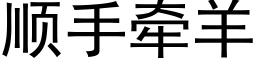 顺手牵羊